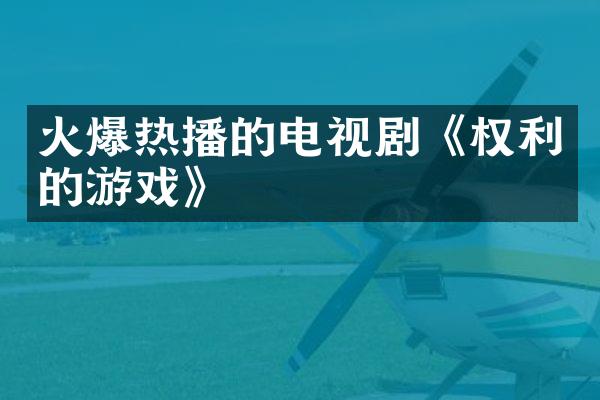 火爆热播的电视剧《权利的游戏》